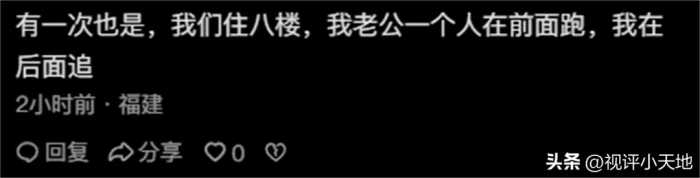 有一次也是，我们住八楼，我老公一个人在前面跑，我在后面追

2小时前 · 福建

回复 分享 0

头条 @视评小天地